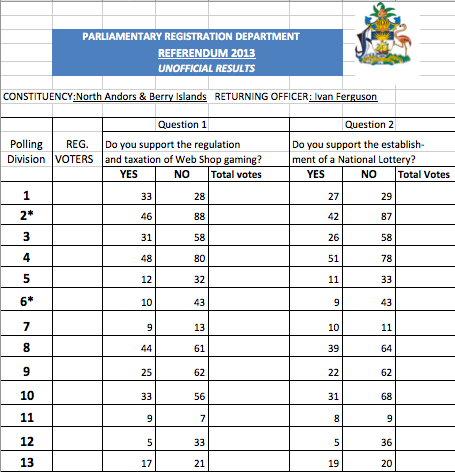 PARLIAMENTARY REGISTRATION DEPARTMENT
REFERENDUM 2013
UNOFFICIAL RESULTS

CONSTITUENCY:North Andors & Berry Islands RETURNING OFFICER: Ivan Ferguson

| Polling Division | REG. VOTERS | Question 1 Do you support the regulation and taxation of Web Shop gaming? YES | NO | Total votes | Question 2 Do you support the establishment of a National Lottery? YES | NO | Total Votes |
|---|---|---|---|---|---|---|---|
| 1 | | 33 | 28 | | 27 | 29 | |
| 2* | | 46 | 88 | | 42 | 87 | |
| 3 | | 31 | 58 | | 26 | 58 | |
| 4 | | 48 | 80 | | 51 | 78 | |
| 5 | | 12 | 32 | | 11 | 33 | |
| 6* | | 10 | 43 | | 9 | 43 | |
| 7 | | 9 | 13 | | 10 | 11 | |
| 8 | | 44 | 61 | | 39 | 64 | |
| 9 | | 25 | 62 | | 22 | 62 | |
| 10 | | 33 | 56 | | 31 | 68 | |
| 11 | | 9 | 7 | | 8 | 9 | |
| 12 | | 5 | 33 | | 5 | 36 | |
| 13 | | 17 | 21 | | 19 | 20 | |